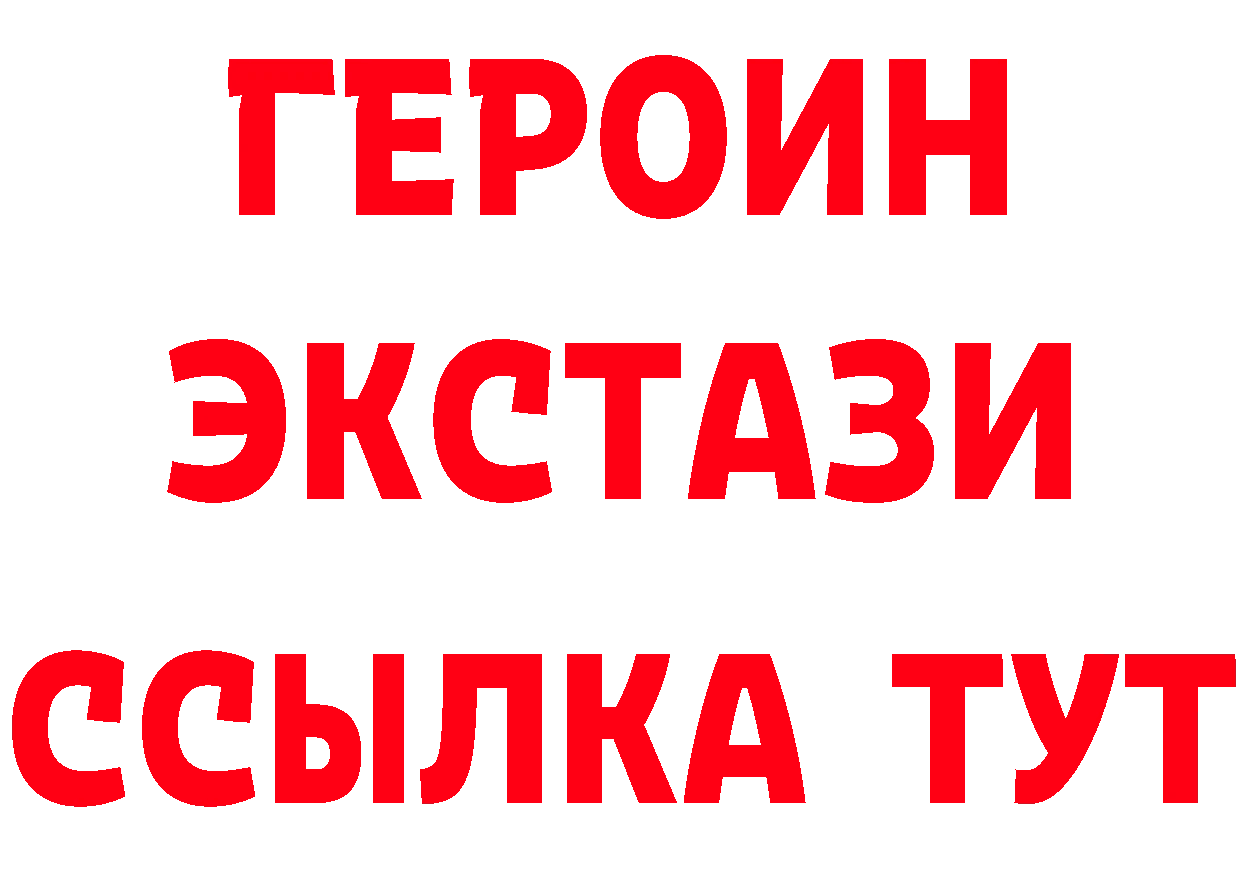 ГЕРОИН
ЭКСТАЗИ
ССЫЛКА ТУТ